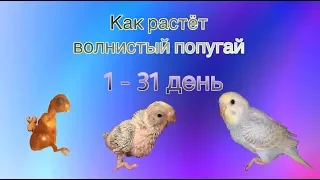 Как растёт волнистый попугай

1 - 31 день